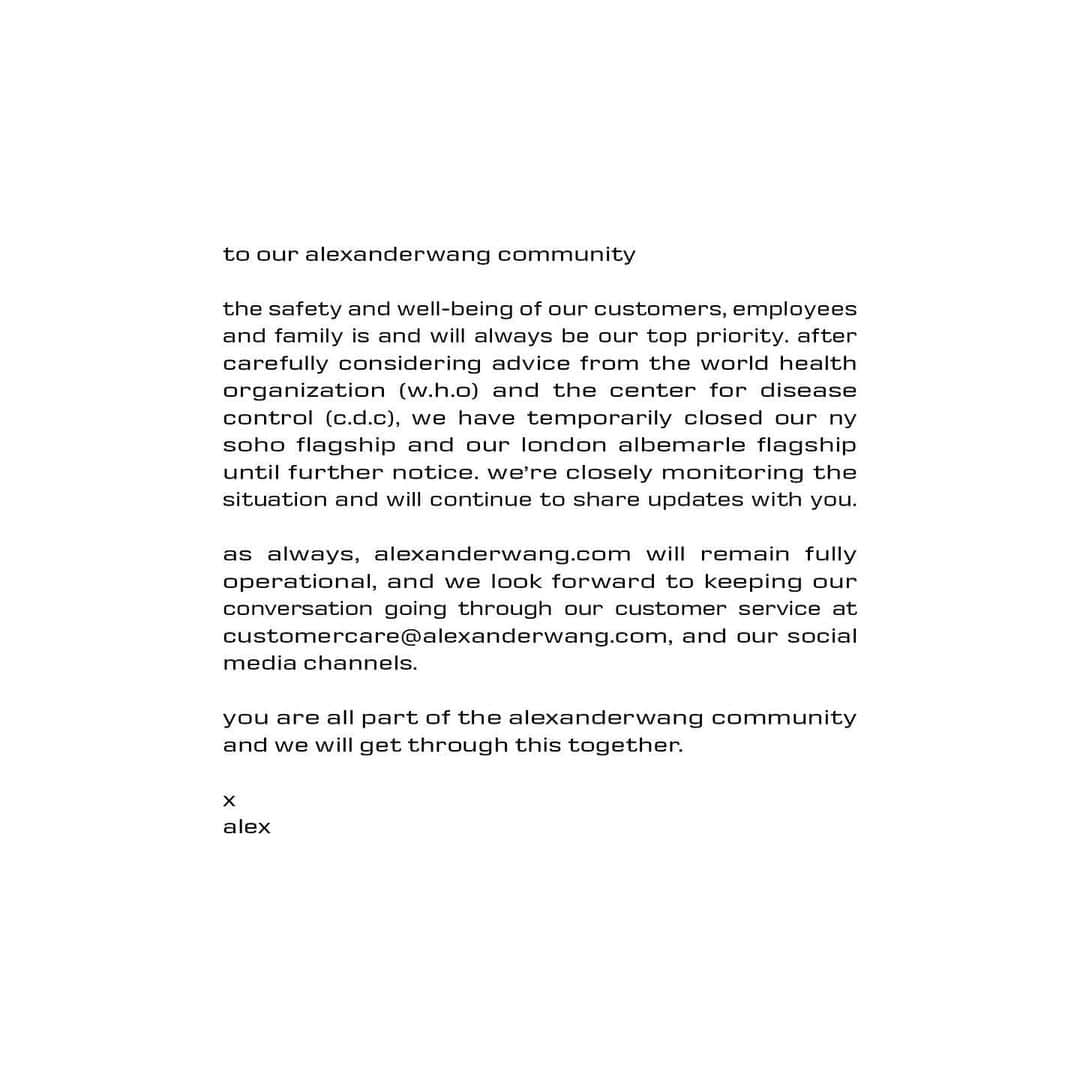 to our alexanderwang community

the safety and well-being of our customers, employees and family is and will always be our top priority. after carefully considering advice from the world health organization (w.h.o) and the center for disease control (c.d.c), we have temporarily closed our ny soho flagship and our london albemarle flagship until further notice. we're closely monitoring the situation and will continue to share updates with you.

as always, alexanderwang.com will remain fully operational, and we look forward to keeping our conversation going through our customer service at customercare@alexanderwang.com, and our social media channels.

you are all part of the alexanderwang community and we will get through this together.

x
alex